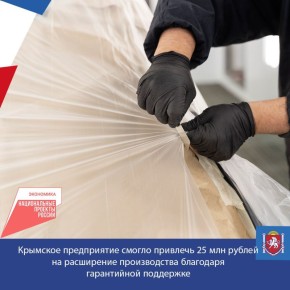 ЭКОНОМИКА
НАЦИОНАЛЬНЫЕ ПРОЕКТЫ РОССИИ

Крымское предприятие смогло привлечь 25 млн рублей на расширение производства благодаря гарантийной поддержке